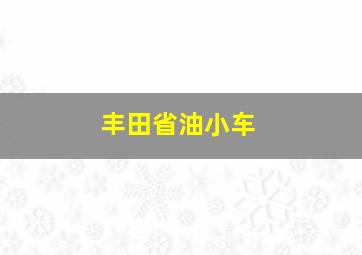 丰田省油小车